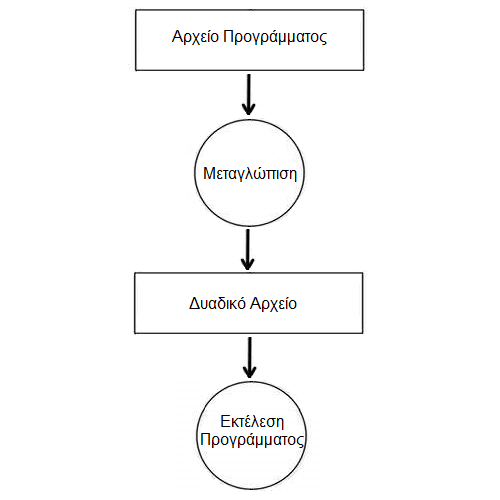 Αρχείο Προγράμματος

Μεταγλώπιση

Δυαδικό Αρχείο

Εκτέλεση Προγράμματος